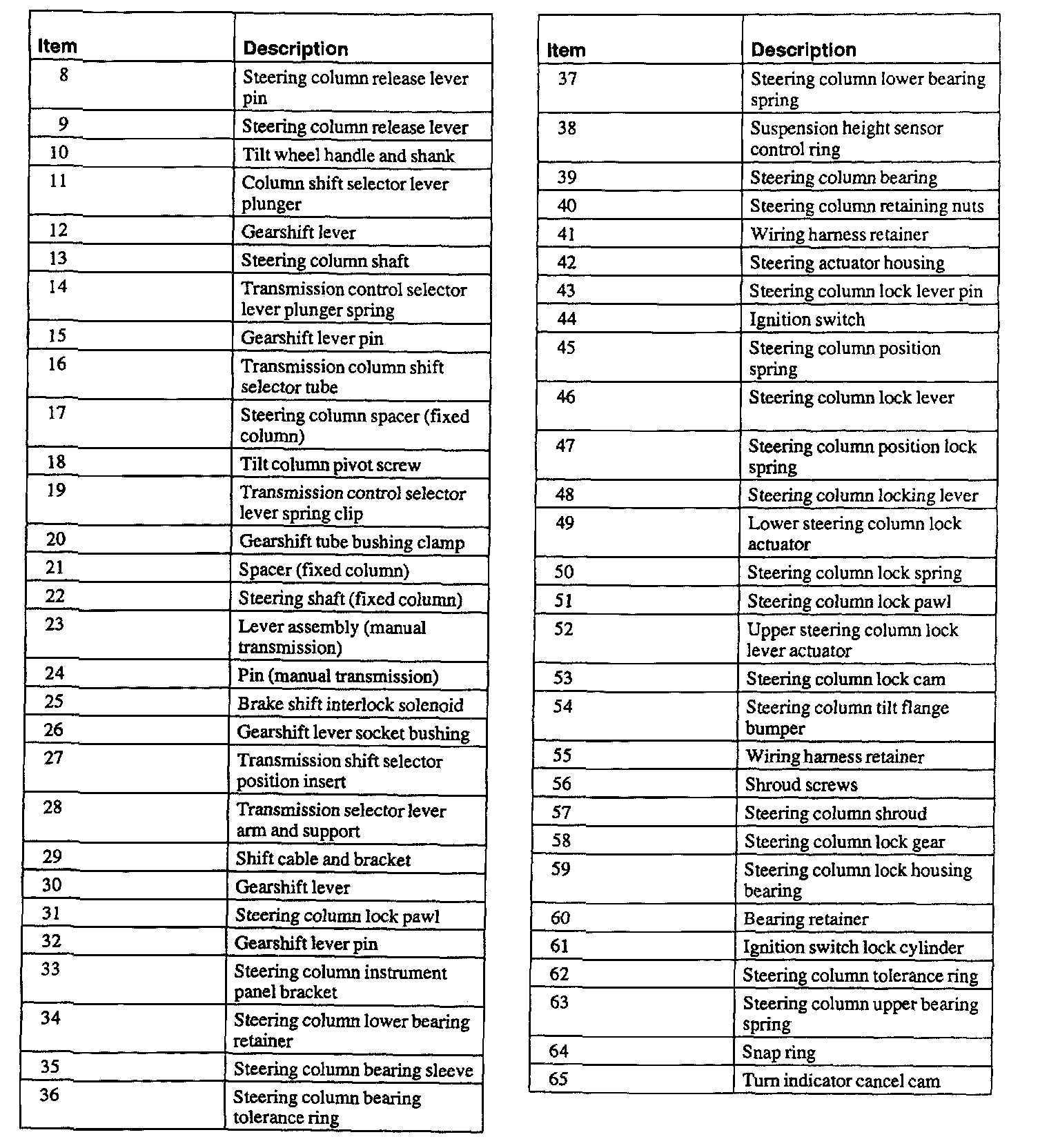 | Item | Description |
|---|---|
| 8 | Steering column release lever pin |
| 9 | Steering column release lever |
| 10 | Tilt wheel handle and shank |
| 11 | Column shift selector lever plunger |
| 12 | Gearshift lever |
| 13 | Steering column shaft |
| 14 | Transmission control selector lever plunger spring |
| 15 | Gearshift lever pin |
| 16 | Transmission column shift selector tube |
| 17 | Steering column spacer (fixed column) |
| 18 | Tilt column pivot screw |
| 19 | Transmission control selector lever spring clip |
| 20 | Gearshift tube bushing clamp |
| 21 | Spacer (fixed column) |
| 22 | Steering shaft (fixed column) |
| 23 | Lever assembly (manual transmission) |
| 24 | Pin (manual transmission) |
| 25 | Brake shift interlock solenoid |
| 26 | Gearshift lever socket bushing |
| 27 | Transmission shift selector position insert |
| 28 | Transmission selector lever arm and support |
| 29 | Shift cable and bracket |
| 30 | Gearshift lever |
| 31 | Steering column lock pawl |
| 32 | Gearshift lever pin |
| 33 | Steering column instrument panel bracket |
| 34 | Steering column lower bearing retainer |
| 35 | Steering column bearing sleeve |
| 36 | Steering column bearing tolerance ring |

| Item | Description |
|---|---|
| 37 | Steering column lower bearing spring |
| 38 | Suspension height sensor control ring |
| 39 | Steering column bearing |
| 40 | Steering column retaining nuts |
| 41 | Wiring harness retainer |
| 42 | Steering actuator housing |
| 43 | Steering column lock lever pin |
| 44 | Ignition switch |
| 45 | Steering column position spring |
| 46 | Steering column lock lever |
| 47 | Steering column position lock spring |
| 48 | Steering column locking lever |
| 49 | Lower steering column lock actuator |
| 50 | Steering column lock spring |
| 51 | Steering column lock pawl |
| 52 | Upper steering column lock lever actuator |
| 53 | Steering column lock cam |
| 54 | Steering column tilt flange bumper |
| 55 | Wiring harness retainer |
| 56 | Shroud screws |
| 57 | Steering column shroud |
| 58 | Steering column lock gear |
| 59 | Steering column lock housing bearing |
| 60 | Bearing retainer |
| 61 | Ignition switch lock cylinder |
| 62 | Steering column tolerance ring |
| 63 | Steering column upper bearing spring |
| 64 | Snap ring |
| 65 | Turn indicator cancel cam |